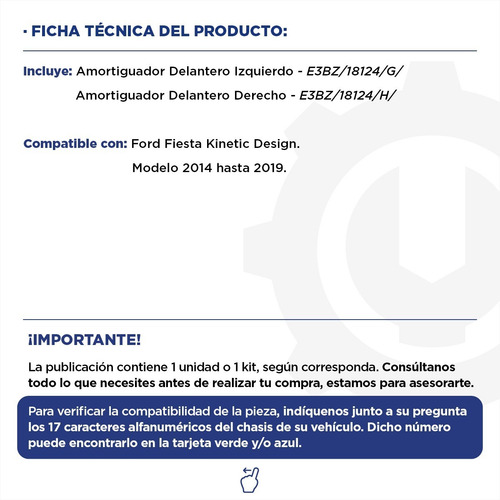 · FICHA TÉCNICA DEL PRODUCTO:

Incluye: Amortiguador Delantero Izquierdo - E3BZ/18124/G/
Amortiguador Delantero Derecho - E3BZ/18124/H/

Compatible con: Ford Fiesta Kinetic Design.
Modelo 2014 hasta 2019.

¡IMPORTANTE!

La publicación contiene 1 unidad o 1 kit, según corresponda. Consúltanos todo lo que necesites antes de realizar tu compra, estamos para asesorarte.

Para verificar la compatibilidad de la pieza, indíquenos junto a su pregunta los 17 caracteres alfanuméricos del chasis de su vehículo. Dicho número puede encontrarlo en la tarjeta verde y/o azul.